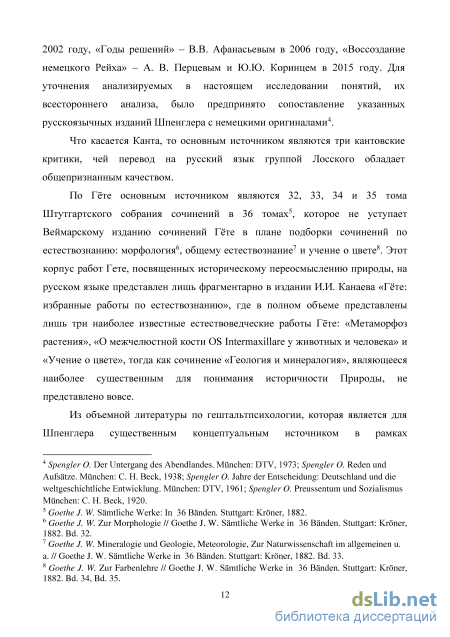 2002 году, «Годы решений» – В.В. Афанасьевым в 2006 году, «Воссоздание немецкого Рейха» – А. В. Перцевым и Ю.Ю. Коринцем в 2015 году. Для уточнения анализируемых в настоящем исследовании понятий, их всестороннего анализа, было предпринято сопоставление указанных русскоязычных изданий Шпенглера с немецкими оригиналами$^4$.

Что касается Канта, то основным источником являются три кантовские критики, чей перевод на русский язык группой Лосского обладает общепризнанным качеством.

По Гёте основным источником являются 32, 33, 34 и 35 тома Штутгартского собрания сочинений в 36 томах$^5$, которое не уступает Веймарскому изданию сочинений Гёте в плане подборки сочинений по естествознанию: морфология$^6$, общему естествознание$^7$ и учение о цвете$^8$. Этот корпус работ Гете, посвященных историческому переосмыслению природы, на русском языке представлен лишь фрагментарно в издании И.И. Канаева «Гёте: избранные работы по естествознанию», где в полном объеме представлены лишь три наиболее известные естествоведческие работы Гёте: «Метаморфоз растения», «О межчелюстной кости OS Intermaxillare у животных и человека» и «Учение о цвете», тогда как сочинение «Геология и минералогия», являющееся наиболее существенным для понимания историчности Природы, не представлено вовсе.

Из объемной литературы по гештальтпсихологии, которая является для Шпенглера существенным концептуальным источником в рамках

$^4$ Spengler O. Der Untergang des Abendlandes. München: DTV, 1973; Spengler O. Reden und Aufsätze. München: C. H. Beck, 1938; Spengler O. Jahre der Entscheidung: Deutschland und die weltgeschichtliche Entwicklung. München: DTV, 1961; Spengler O. Preussentum und Sozialismus München: C. H. Beck, 1920.
$^5$ Goethe J. W. Sämtliche Werke: In 36 Bänden. Stuttgart: Kröner, 1882.
$^6$ Goethe J. W. Zur Morphologie // Goethe J. W. Sämtliche Werke in 36 Bänden. Stuttgart: Kröner, 1882. Bd. 32.
$^7$ Goethe J. W. Mineralogie und Geologie, Meteorologie, Zur Naturwissenschaft im allgemeinen u. a. // Goethe J. W. Sämtliche Werke in 36 Bänden. Stuttgart: Kröner, 1882. Bd. 33.
$^8$ Goethe J. W. Zur Farbenlehre // Goethe J. W. Sämtliche Werke in 36 Bänden. Stuttgart: Kröner, 1882. Bd. 34, Bd. 35.

12

dsLib.net
библиотека диссертаций